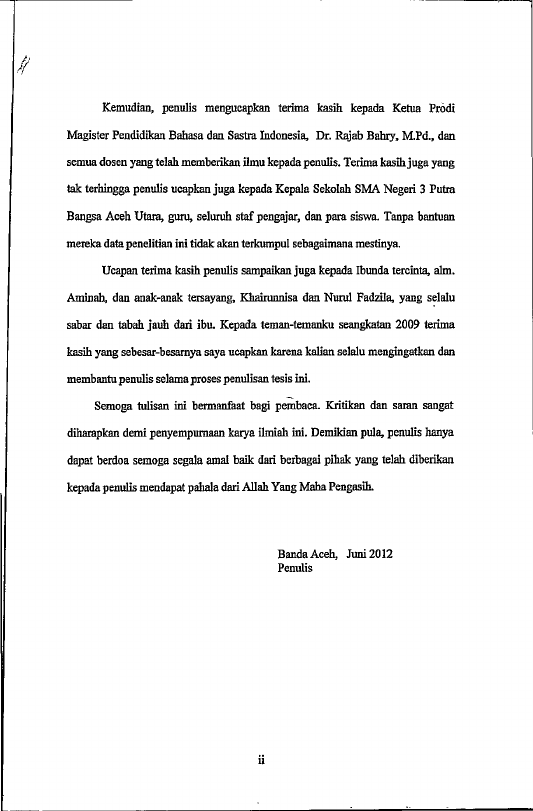 Kemudian, penulis mengucapkan terima kasih kepada Ketua Prodi Magister Pendidikan Bahasa dan Sastra Indonesia, Dr. Rajab Bahry, M.Pd., dan semua dosen yang telah memberikan ilmu kepada penulis. Terima kasih juga yang tak terhingga penulis ucapkan juga kepada Kepala Sekolah SMA Negeri 3 Putra Bangsa Aceh Utara, guru, seluruh staf pengajar, dan para siswa. Tanpa bantuan mereka data penelitian ini tidak akan terkumpul sebagaimana mestinya.

Ucapan terima kasih penulis sampaikan juga kepada Ibunda tercinta, alm. Aminah, dan anak-anak tersayang, Khairunnisa dan Nurul Fadzila, yang selalu sabar dan tabah jauh dari ibu. Kepada teman-temanku seangkatan 2009 terima kasih yang sebesar-besarnya saya ucapkan karena kalian selalu mengingatkan dan membantu penulis selama proses penulisan tesis ini.

Semoga tulisan ini bermanfaat bagi pembaca. Kritikan dan saran sangat diharapkan demi penyempurnaan karya ilmiah ini. Demikian pula, penulis hanya dapat berdoa semoga segala amal baik dari berbagai pihak yang telah diberikan kepada penulis mendapat pahala dari Allah Yang Maha Pengasih.

Banda Aceh, Juni 2012
Penulis

ii